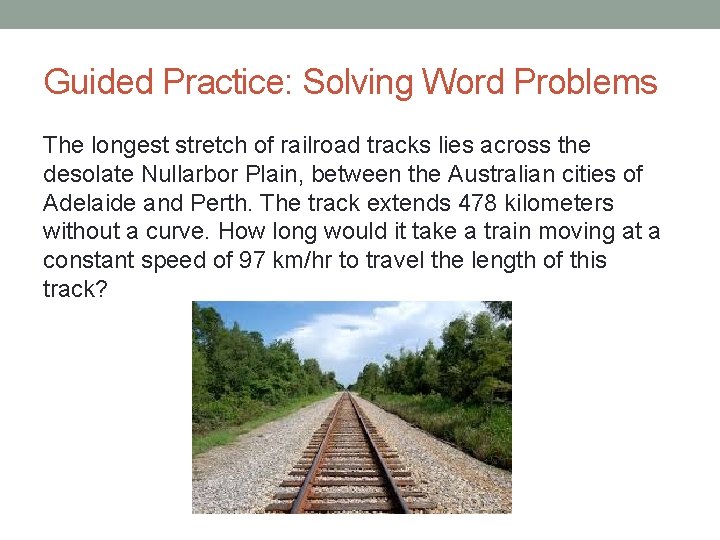 Guided Practice: Solving Word Problems

The longest stretch of railroad tracks lies across the desolate Nullarbor Plain, between the Australian cities of Adelaide and Perth. The track extends 478 kilometers without a curve. How long would it take a train moving at a constant speed of 97 km/hr to travel the length of this track?